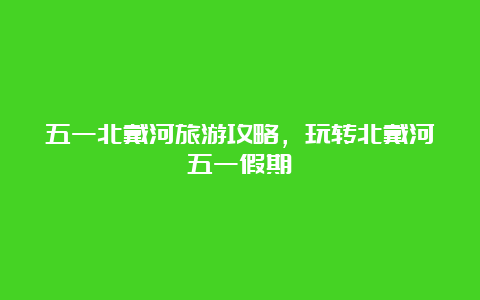 五一北戴河旅游攻略，玩转北戴河五一假期